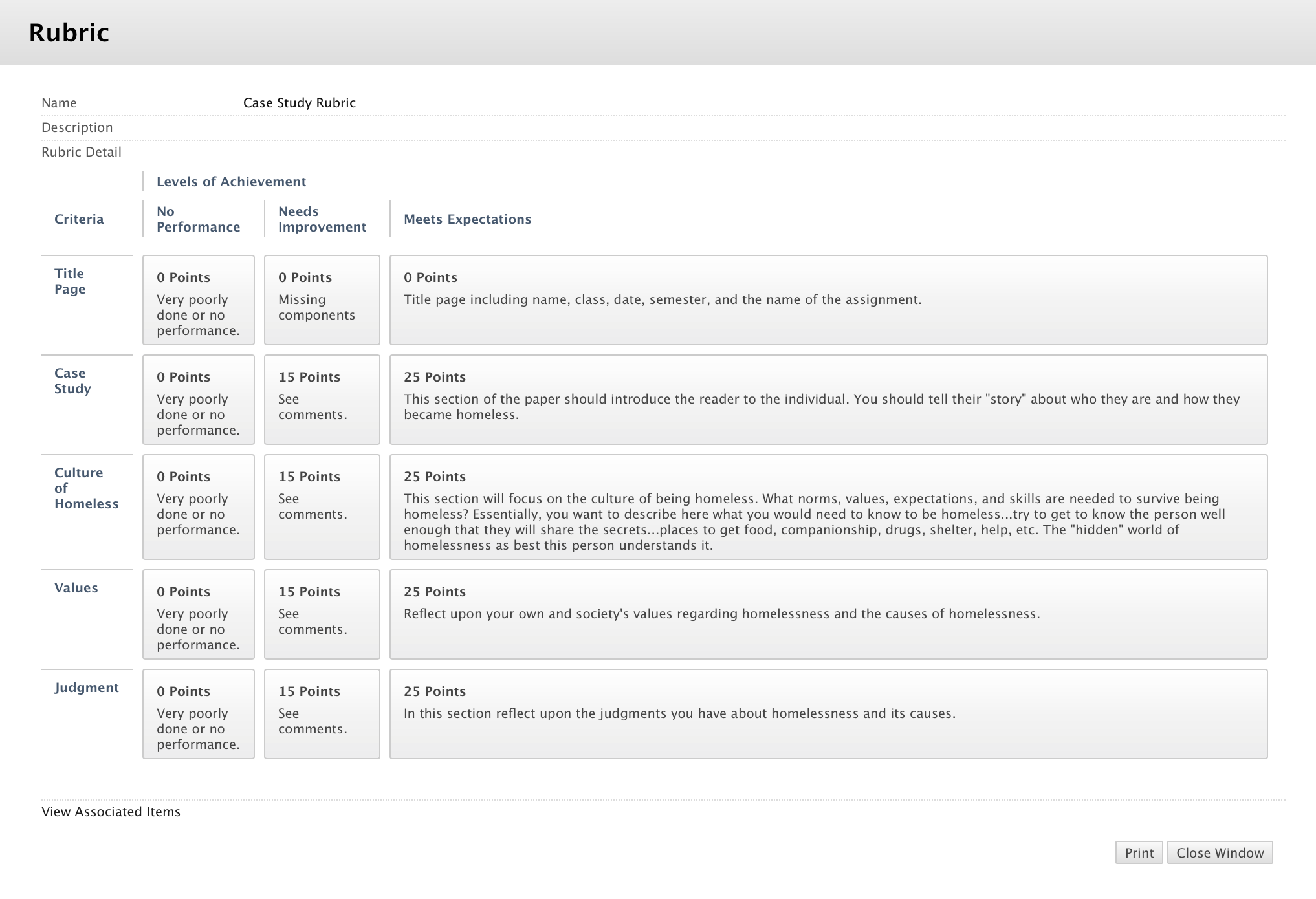 Rubric

Name Case Study Rubric

Description

Rubric Detail

Levels of Achievement

| Criteria | No Performance | Needs Improvement | Meets Expectations |
|---|---|---|---|
| Title Page | 0 Points Very poorly done or no performance. | 0 Points Missing components | 0 Points Title page including name, class, date, semester, and the name of the assignment. |
| Case Study | 0 Points Very poorly done or no performance. | 15 Points See comments. | 25 Points This section of the paper should introduce the reader to the individual. You should tell their "story" about who they are and how they became homeless. |
| Culture of Homeless | 0 Points Very poorly done or no performance. | 15 Points See comments. | 25 Points This section will focus on the culture of being homeless. What norms, values, expectations, and skills are needed to survive being homeless? Essentially, you want to describe here what you would need to know to be homeless...try to get to know the person well enough that they will share the secrets...places to get food, companionship, drugs, shelter, help, etc. The "hidden" world of homelessness as best this person understands it. |
| Values | 0 Points Very poorly done or no performance. | 15 Points See comments. | 25 Points Reflect upon your own and society's values regarding homelessness and the causes of homelessness. |
| Judgment | 0 Points Very poorly done or no performance. | 15 Points See comments. | 25 Points In this section reflect upon the judgments you have about homelessness and its causes. |

View Associated Items

Print Close Window